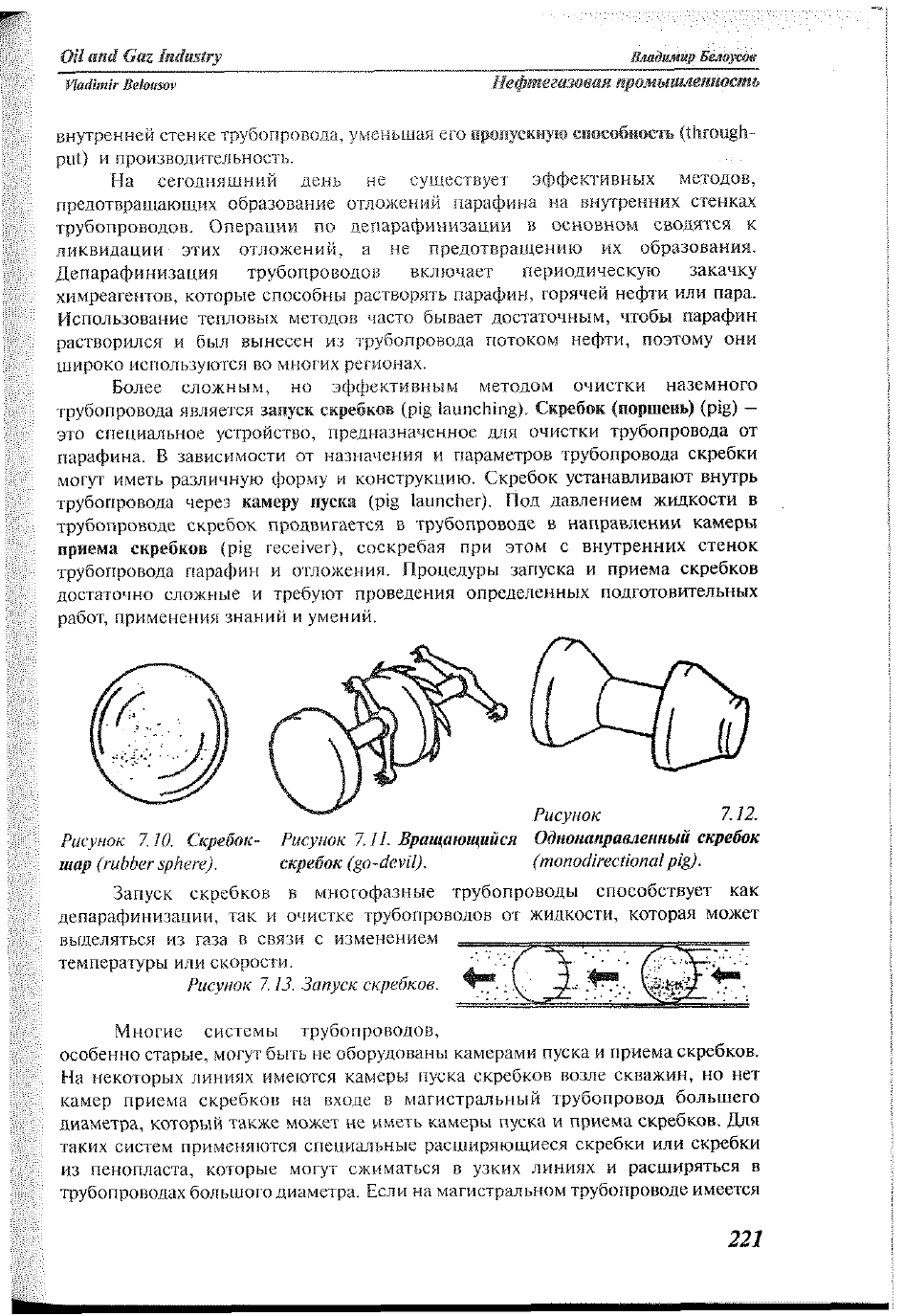 Oil and Gaz Industry
Владимир Белоусов
Vladimir Belousov
Нефтегазовая промышленность

внутренней стенке трубопровода, уменьшая его пропускную способность (throughput) и производительность.

На сегодняшний день не существует эффективных методов, предотвращающих образование отложений парафина на внутренних стенках трубопроводов. Операции по депарафинизации в основном сводятся к ликвидации этих отложений, а не предотвращению их образования. Депарафинизация трубопроводов включает периодическую закачку химреагентов, которые способны растворять парафин, горячей нефти или пара. Использование тепловых методов часто бывает достаточным, чтобы парафин растворился и был вынесен из трубопровода потоком нефти, поэтому они широко используются во многих регионах.

Более сложным, но эффективным методом очистки наземного трубопровода является запуск скребков (pig launching). Скребок (поршень) (pig) – это специальное устройство, предназначенное для очистки трубопровода от парафина. В зависимости от назначения и параметров трубопровода скребки могут иметь различную форму и конструкцию. Скребок устанавливают внутрь трубопровода через камеру пуска (pig launcher). Под давлением жидкости в трубопроводе скребок продвигается в трубопроводе в направлении камеры приема скребков (pig receiver), соскребая при этом с внутренних стенок трубопровода парафин и отложения. Процедуры запуска и приема скребков достаточно сложные и требуют проведения определенных подготовительных работ, применения знаний и умений.

Рисунок 7.10. Скребок-шар (rubber sphere).

Рисунок 7.11. Вращающийся скребок (go-devil).

Рисунок 7.12. Однонаправленный скребок (monodirectional pig).

Запуск скребков в многофазные трубопроводы способствует как депарафинизации, так и очистке трубопроводов от жидкости, которая может выделяться из газа в связи с изменением температуры или скорости.

Рисунок 7.13. Запуск скребков.

Многие системы трубопроводов, особенно старые, могут быть не оборудованы камерами пуска и приема скребков. На некоторых линиях имеются камеры пуска скребков возле скважин, но нет камер приема скребков на входе в магистральный трубопровод большего диаметра, который также может не иметь камеры пуска и приема скребков. Для таких систем применяются специальные расширяющиеся скребки или скребки из пенопласта, которые могут сжиматься в узких линиях и расширяться в трубопроводах большого диаметра. Если на магистральном трубопроводе имеется

221